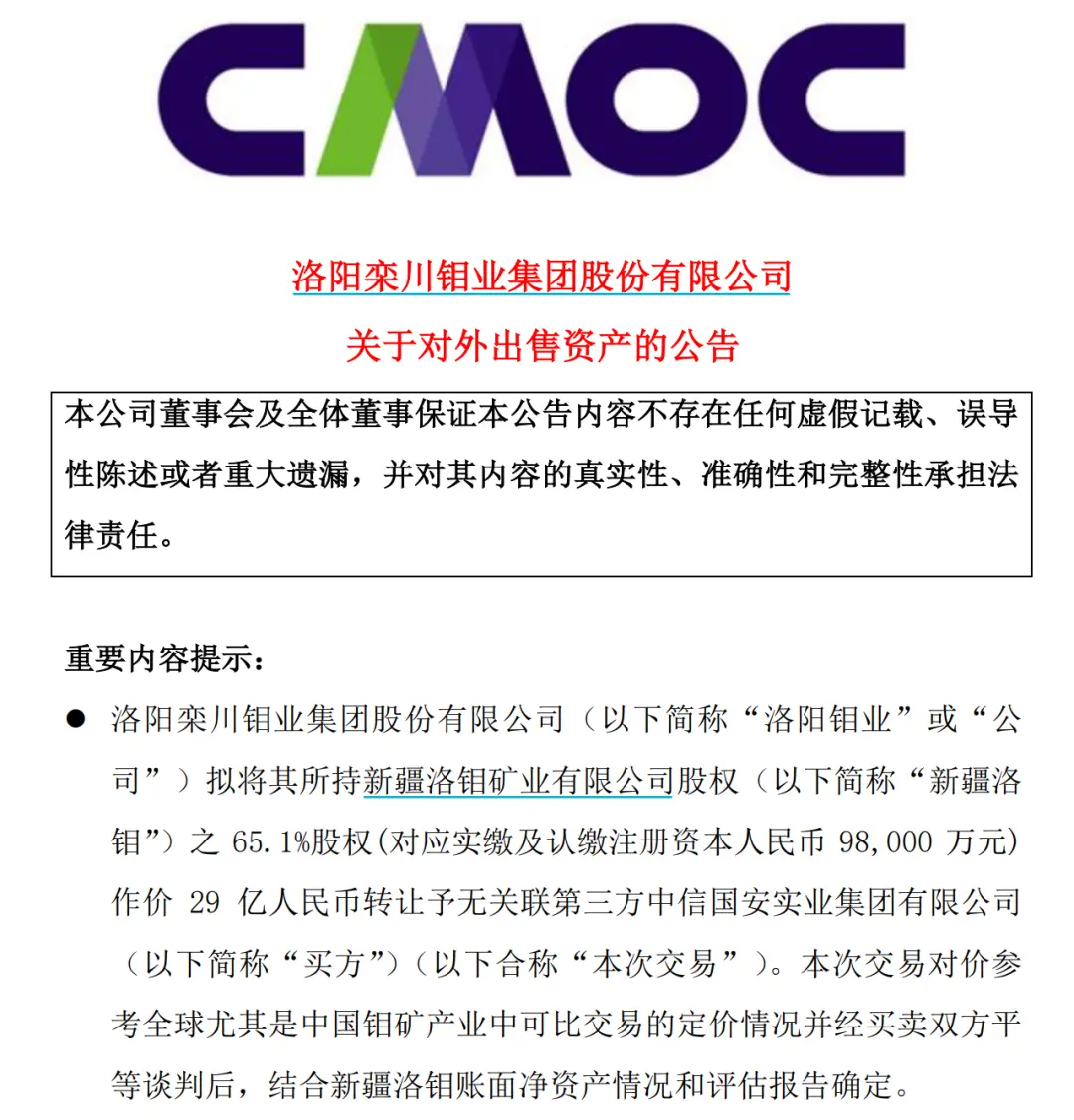 CMOC

洛阳栾川钼业集团股份有限公司

关于对外出售资产的公告

本公司董事会及全体董事保证本公告内容不存在任何虚假记载、误导性陈述或者重大遗漏，并对其内容的真实性、准确性和完整性承担法律责任。

重要内容提示：

● 洛阳栾川钼业集团股份有限公司（以下简称“洛阳钼业”或“公司”）拟将其所持新疆洛钼矿业有限公司股权（以下简称“新疆洛钼”）之 65.1%股权(对应实缴及认缴注册资本人民币 98,000 万元)作价 29 亿人民币转让予无关联第三方中信国安实业集团有限公司（以下简称“买方”）（以下合称“本次交易”）。本次交易对价参考全球尤其是中国钼矿产业中可比交易的定价情况并经买卖双方平等谈判后，结合新疆洛钼账面净资产情况和评估报告确定。